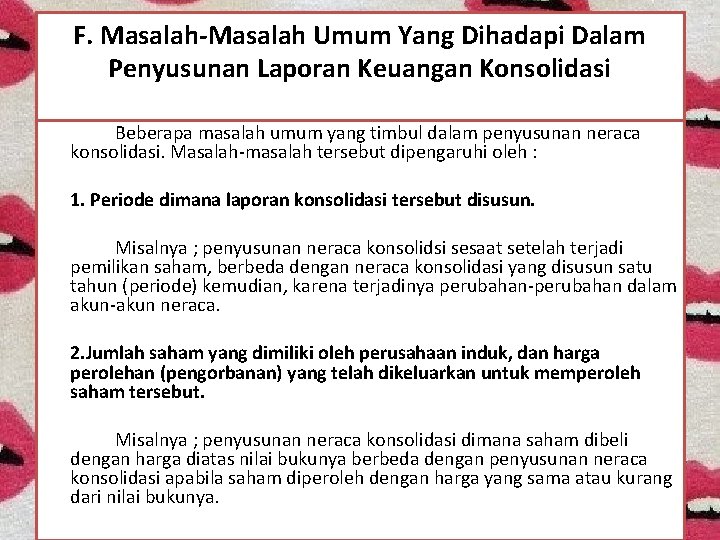 F. Masalah-Masalah Umum Yang Dihadapi Dalam Penyusunan Laporan Keuangan Konsolidasi

Beberapa masalah umum yang timbul dalam penyusunan neraca konsolidasi. Masalah-masalah tersebut dipengaruhi oleh :

1. Periode dimana laporan konsolidasi tersebut disusun.

Misalnya ; penyusunan neraca konsolidsi sesaat setelah terjadi pemilikan saham, berbeda dengan neraca konsolidasi yang disusun satu tahun (periode) kemudian, karena terjadinya perubahan-perubahan dalam akun-akun neraca.

2.Jumlah saham yang dimiliki oleh perusahaan induk, dan harga perolehan (pengorbanan) yang telah dikeluarkan untuk memperoleh saham tersebut.

Misalnya ; penyusunan neraca konsolidasi dimana saham dibeli dengan harga diatas nilai bukunya berbeda dengan penyusunan neraca konsolidasi apabila saham diperoleh dengan harga yang sama atau kurang dari nilai bukunya.